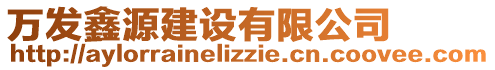 万发鑫源建设有限公司
http://aylorrainelizzie.cn.coovee.com